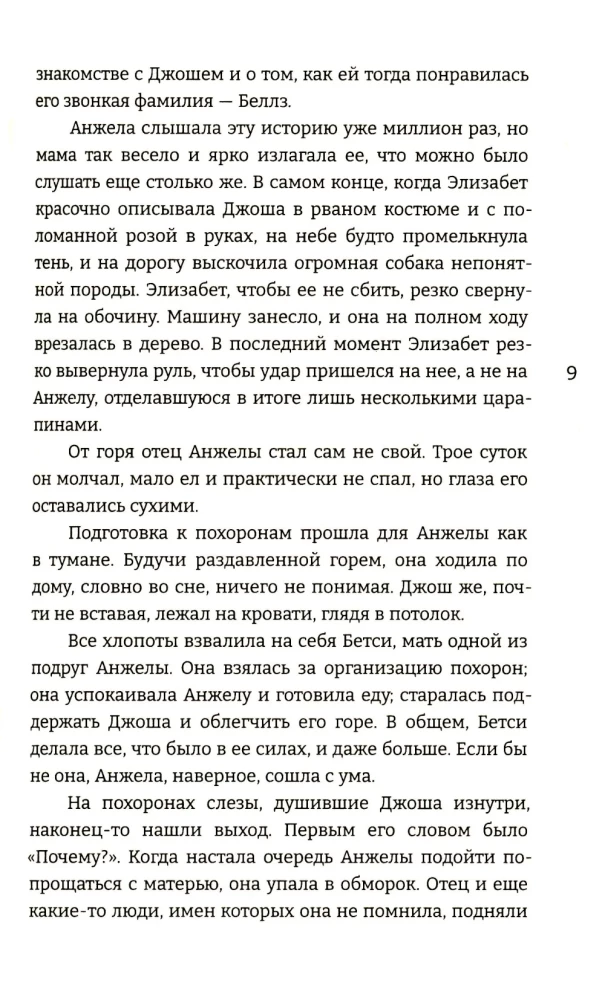 знакомстве с Джошем и о том, как ей тогда понравилась его звонкая фамилия — Беллз.

Анжела слышала эту историю уже миллион раз, но мама так весело и ярко излагала ее, что можно было слушать еще столько же. В самом конце, когда Элизабет красочно описывала Джоша в рваном костюме и с поломанной розой в руках, на небе будто промелькнула тень, и на дорогу выскочила огромная собака непонятной породы. Элизабет, чтобы ее не сбить, резко свернула на обочину. Машину занесло, и она на полном ходу врезалась в дерево. В последний момент Элизабет резко вывернула руль, чтобы удар пришелся на нее, а не на Анжелу, отделавшуюся в итоге лишь несколькими царапинами.

9

От горя отец Анжелы стал сам не свой. Трое суток он молчал, мало ел и практически не спал, но глаза его оставались сухими.

Подготовка к похоронам прошла для Анжелы как в тумане. Будучи раздавленной горем, она ходила по дому, словно во сне, ничего не понимая. Джош же, почти не вставая, лежал на кровати, глядя в потолок.

Все хлопоты взвалила на себя Бетси, мать одной из подруг Анжелы. Она взялась за организацию похорон; она успокаивала Анжелу и готовила еду; старалась поддержать Джоша и облегчить его горе. В общем, Бетси делала все, что было в ее силах, и даже больше. Если бы не она, Анжела, наверное, сошла с ума.

На похоронах слезы, душившие Джоша изнутри, наконец-то нашли выход. Первым его словом было «Почему?». Когда настала очередь Анжелы подойти попрощаться с матерью, она упала в обморок. Отец и еще какие-то люди, имен которых она не помнила, подняли